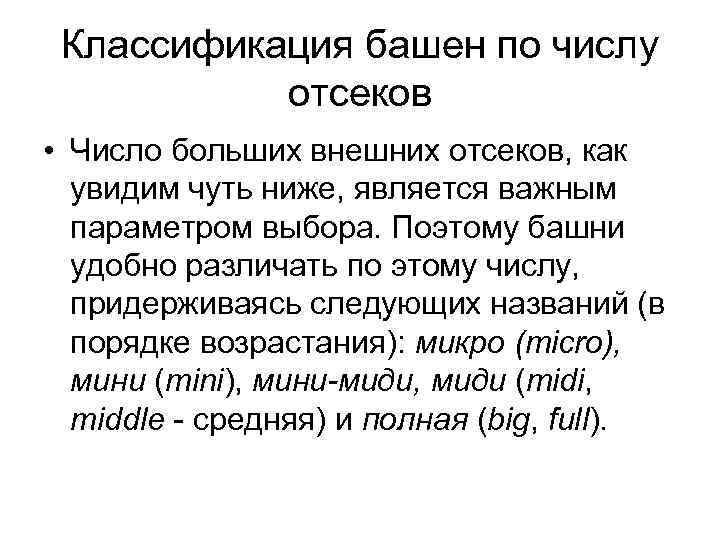 Классификация башен по числу отсеков

• Число больших внешних отсеков, как увидим чуть ниже, является важным параметром выбора. Поэтому башни удобно различать по этому числу, придерживаясь следующих названий (в порядке возрастания): микро (micro), мини (mini), мини-миди, миди (midi, middle - средняя) и полная (big, full).